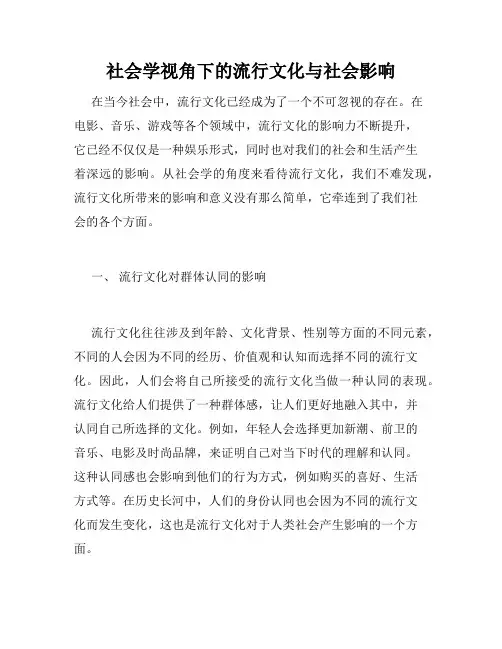 社会学视角下的流行文化与社会影响

在当今社会中，流行文化已经成为了一个不可忽视的存在。在电影、音乐、游戏等各个领域中，流行文化的影响力不断提升，它已经不仅仅是一种娱乐形式，同时也对我们的社会和生活产生着深远的影响。从社会学的角度来看待流行文化，我们不难发现，流行文化所带来的影响和意义没有那么简单，它牵连到了我们社会的各个方面。

一、 流行文化对群体认同的影响

流行文化往往涉及到年龄、文化背景、性别等方面的不同元素，不同的人会因为不同的经历、价值观和认知而选择不同的流行文化。因此，人们会将自己所接受的流行文化当做一种认同的表现。流行文化给人们提供了一种群体感，让人们更好地融入其中，并认同自己所选择的文化。例如，年轻人会选择更加新潮、前卫的音乐、电影及时尚品牌，来证明自己对当下时代的理解和认同。这种认同感也会影响到他们的行为方式，例如购买的喜好、生活方式等。在历史长河中，人们的身份认同也会因为不同的流行文化而发生变化，这也是流行文化对于人类社会产生影响的一个方面。